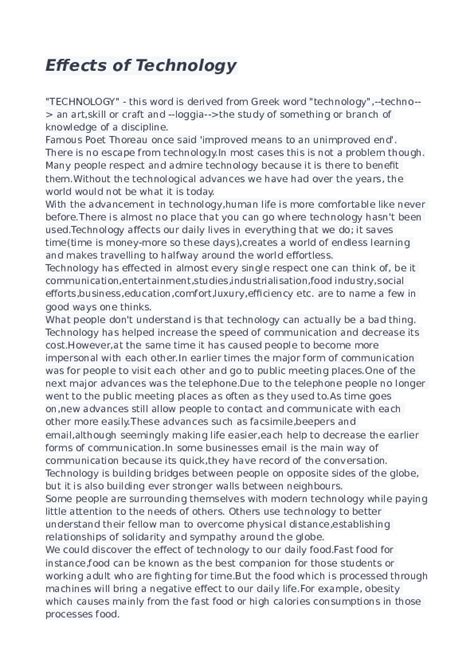 Effects of Technology

"TECHNOLOGY" - this word is derived from Greek word "technology",--techno--> an art,skill or craft and --loggia-->the study of something or branch of knowledge of a discipline.
Famous Poet Thoreau once said 'improved means to an unimproved end'.
There is no escape from technology.In most cases this is not a problem though. Many people respect and admire technology because it is there to benefit them.Without the technological advances we have had over the years, the world would not be what it is today.
With the advancement in technology,human life is more comfortable like never before.There is almost no place that you can go where technology hasn't been used.Technology affects our daily lives in everything that we do; it saves time(time is money-more so these days),creates a world of endless learning and makes travelling to halfway around the world effortless.
Technology has effected in almost every single respect one can think of, be it communication,entertainment,studies,industrialisation,food industry,social efforts,business,education,comfort,luxury,efficiency etc. are to name a few in good ways one thinks.
What people don't understand is that technology can actually be a bad thing. Technology has helped increase the speed of communication and decrease its cost.However,at the same time it has caused people to become more impersonal with each other.In earlier times the major form of communication was for people to visit each other and go to public meeting places.One of the next major advances was the telephone.Due to the telephone people no longer went to the public meeting places as often as they used to.As time goes on,new advances still allow people to contact and communicate with each other more easily.These advances such as facsimile,beepers and email,although seemingly making life easier,each help to decrease the earlier forms of communication.In some businesses email is the main way of communication because its quick,they have record of the conversation.
Technology is building bridges between people on opposite sides of the globe, but it is also building ever stronger walls between neighbours.
Some people are surrounding themselves with modern technology while paying little attention to the needs of others. Others use technology to better understand their fellow man to overcome physical distance,establishing relationships of solidarity and sympathy around the globe.
We could discover the effect of technology to our daily food.Fast food for instance,food can be known as the best companion for those students or working adult who are fighting for time.But the food which is processed through machines will bring a negative effect to our daily life.For example, obesity which causes mainly from the fast food or high calories consumptions in those processes food.